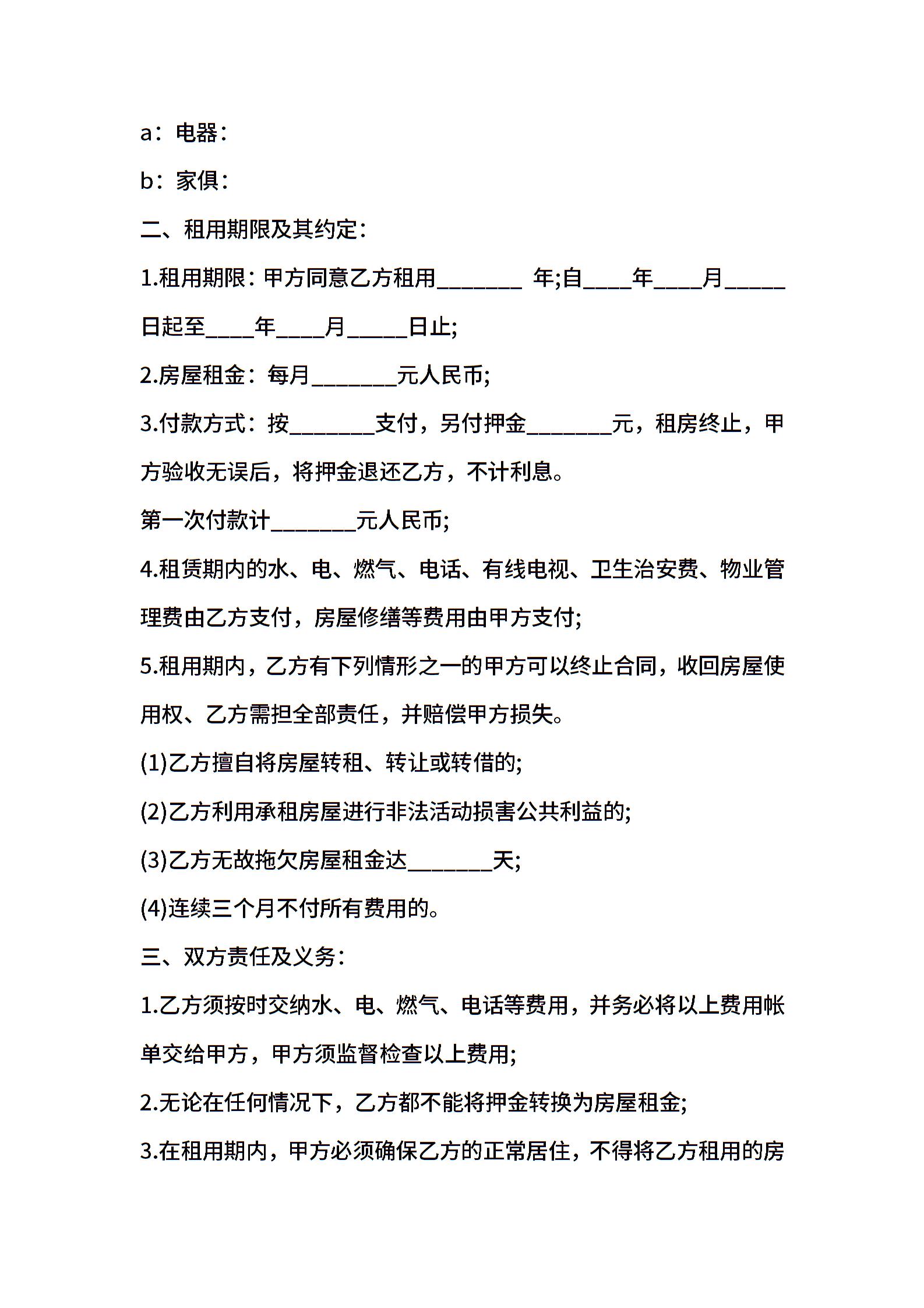 a：电器：

b：家俱：

二、租用期限及其约定：

1.租用期限：甲方同意乙方租用_______ 年;自____年____月_____日起至____年____月_____日止;

2.房屋租金：每月_______元人民币;

3.付款方式：按_______支付，另付押金_______元，租房终止，甲方验收无误后，将押金退还乙方，不计利息。

第一次付款计_______元人民币;

4.租赁期内的水、电、燃气、电话、有线电视、卫生治安费、物业管理费由乙方支付，房屋修缮等费用由甲方支付;

5.租用期内，乙方有下列情形之一的甲方可以终止合同，收回房屋使用权、乙方需担全部责任，并赔偿甲方损失。

(1)乙方擅自将房屋转租、转让或转借的;

(2)乙方利用承租房屋进行非法活动损害公共利益的;

(3)乙方无故拖欠房屋租金达_______天;

(4)连续三个月不付所有费用的。

三、双方责任及义务：

1.乙方须按时交纳水、电、燃气、电话等费用，并务必将以上费用帐单交给甲方，甲方须监督检查以上费用;

2.无论在任何情况下，乙方都不能将押金转换为房屋租金;

3.在租用期内，甲方必须确保乙方的正常居住，不得将乙方租用的房